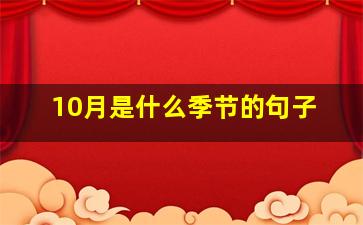 10月是什么季节的句子